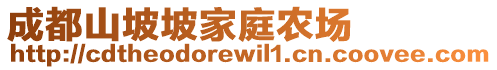 成都山坡坡家庭农场
http://cdtheodorewil1.cn.coovee.com